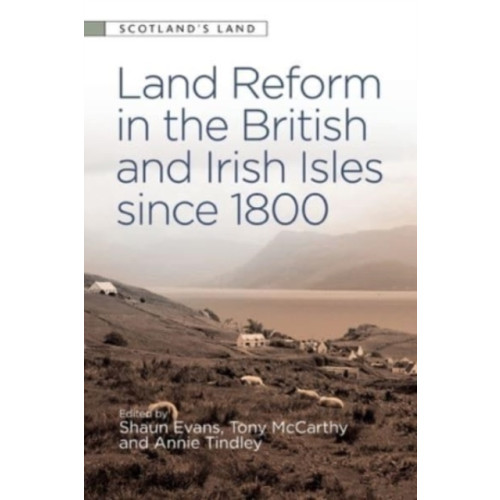 SCOTLAND'S LAND

Land Reform in the British and Irish Isles since 1800

Edited by
Shaun Evans, Tony McCarthy and Annie Tindley